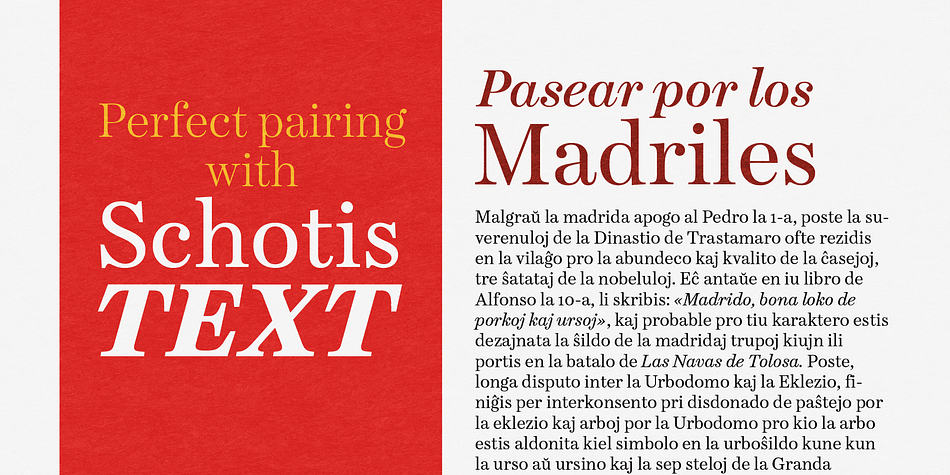 Perfect pairing with
Schotis
TEXT

Pasear por los
Madriles

Malgraŭ la madrida apogo al Pedro la 1-a, poste la suverenuloj de la Dinastio de Trastamaro ofte rezidis en la vilaĝo pro la abundeco kaj kvalito de la ĉasejoj, tre ŝatataj de la nobeluloj. Eĉ antaŭe en iu libro de Alfonso la 10-a, li skribis: «Madrido, bona loko de porkoj kaj ursoj», kaj probable pro tiu karaktero estis dezajnata la ŝildo de la madridaj trupoj kiujn ili portis en la batalo de Las Navas de Tolosa. Poste, longa disputo inter la Urbodomo kaj la Eklezio, finiĝis per interkonsento pri disdonado de paŝtejo por la eklezio kaj arboj por la Urbodomo pro kio la arbo estis aldonita kiel simbolo en la urboŝildo kune kun la urso aŭ ursino kaj la sep steloj de la Granda